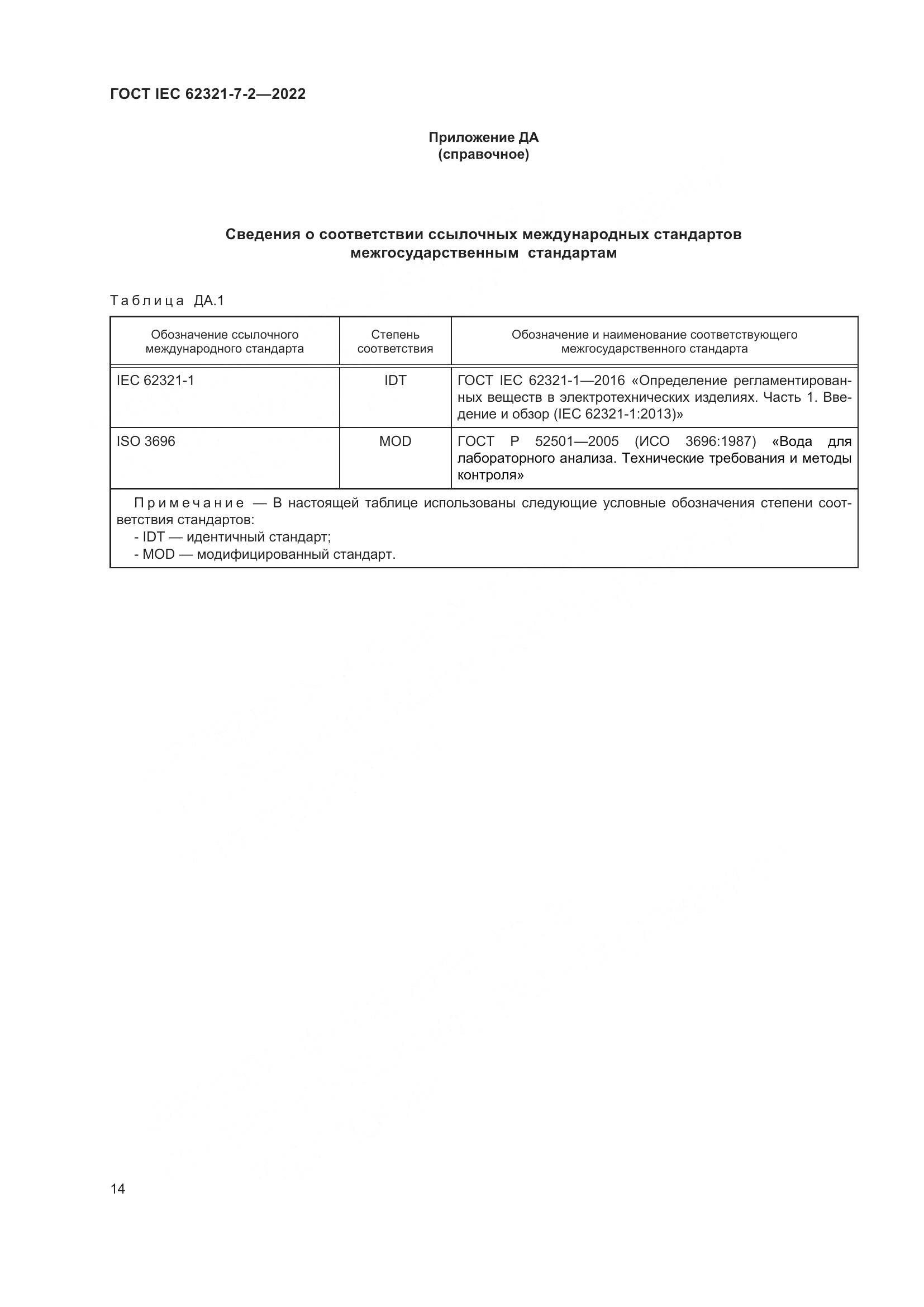 ГОСТ IEC 62321-7-2—2022

Приложение ДА
(справочное)

Сведения о соответствии ссылочных международных стандартов межгосударственным стандартам

Таблица ДА.1

| Обозначение ссылочного международного стандарта | Степень соответствия | Обозначение и наименование соответствующего межгосударственного стандарта |
|---|---|---|
| IEC 62321-1 | IDT | ГОСТ IEC 62321-1—2016 «Определение регламентированных веществ в электротехнических изделиях. Часть 1. Введение и обзор (IEC 62321-1:2013)» |
| ISO 3696 | MOD | ГОСТ Р 52501—2005 (ИСО 3696:1987) «Вода для лабораторного анализа. Технические требования и методы контроля» |

Примечание — В настоящей таблице использованы следующие условные обозначения степени соответствия стандартов:
- IDT — идентичный стандарт;
- MOD — модифицированный стандарт.

14